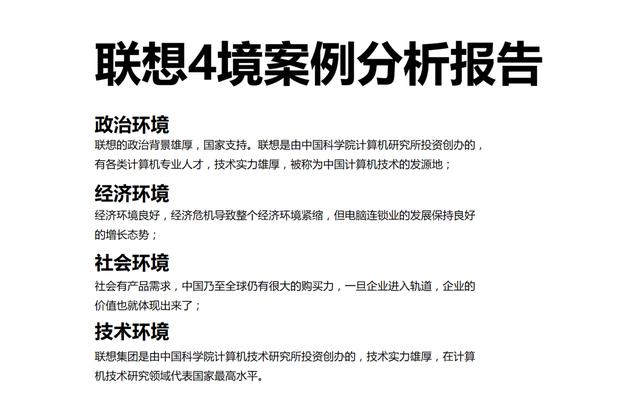 联想4境案例分析报告

政治环境

联想的政治背景雄厚，国家支持。联想是由中国科学院计算机研究所投资创办的，有各类计算机专业人才，技术实力雄厚，被称为中国计算机技术的发源地；

经济环境

经济环境良好，经济危机导致整个经济环境紧缩，但电脑连锁业的发展保持良好的增长态势；

社会环境

社会有产品需求，中国乃至全球仍有很大的购买力，一旦企业进入轨道，企业的价值也就体现出来了；

技术环境

联想集团是由中国科学院计算机技术研究所投资创办的，技术实力雄厚，在计算机技术研究领域代表国家最高水平。